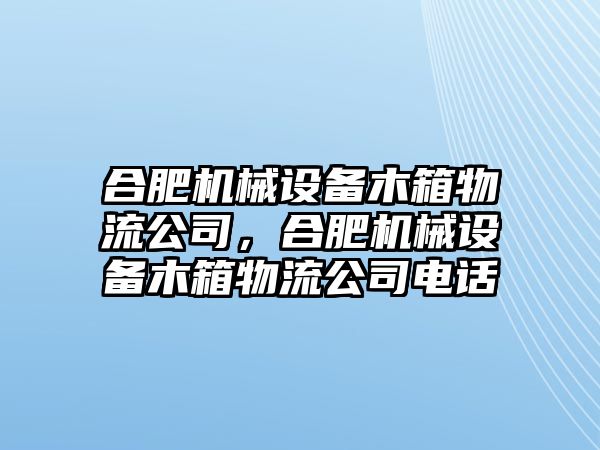 合肥机械设备木箱物流公司，合肥机械设备木箱物流公司电话